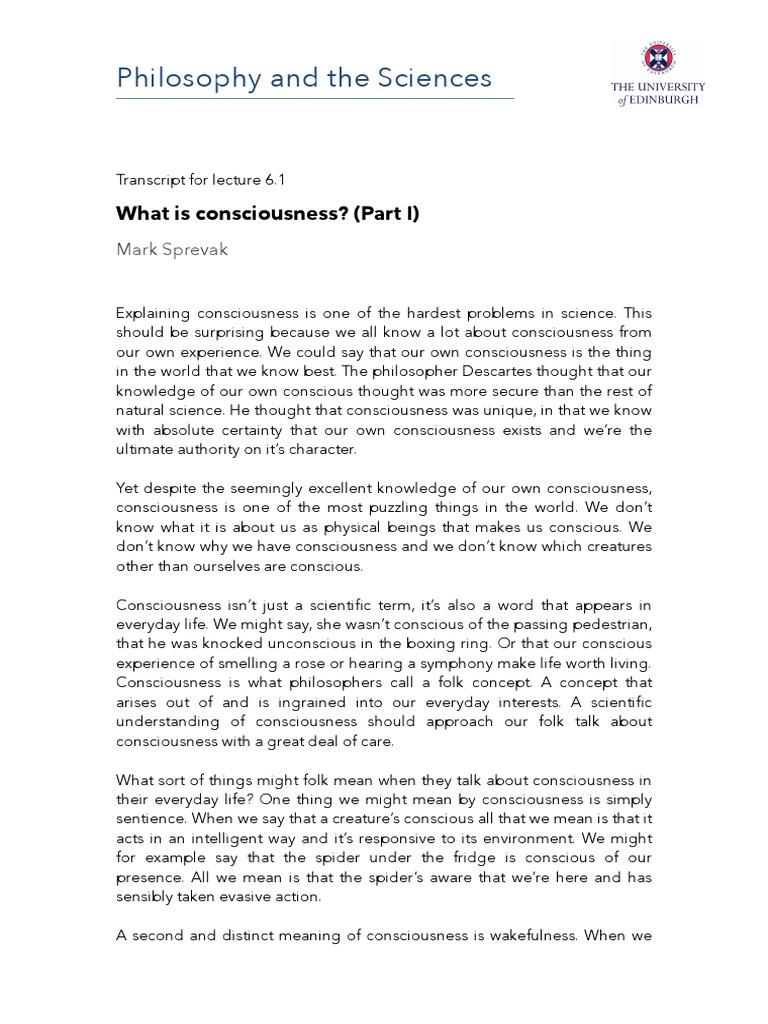 Philosophy and the Sciences

THE UNIVERSITY of EDINBURGH

Transcript for lecture 6.1

What is consciousness? (Part I)

Mark Sprevak

Explaining consciousness is one of the hardest problems in science. This should be surprising because we all know a lot about consciousness from our own experience. We could say that our own consciousness is the thing in the world that we know best. The philosopher Descartes thought that our knowledge of our own conscious thought was more secure than the rest of natural science. He thought that consciousness was unique, in that we know with absolute certainty that our own consciousness exists and we're the ultimate authority on it's character.

Yet despite the seemingly excellent knowledge of our own consciousness, consciousness is one of the most puzzling things in the world. We don't know what it is about us as physical beings that makes us conscious. We don't know why we have consciousness and we don't know which creatures other than ourselves are conscious.

Consciousness isn't just a scientific term, it's also a word that appears in everyday life. We might say, she wasn't conscious of the passing pedestrian, that he was knocked unconscious in the boxing ring. Or that our conscious experience of smelling a rose or hearing a symphony make life worth living. Consciousness is what philosophers call a folk concept. A concept that arises out of and is ingrained into our everyday interests. A scientific understanding of consciousness should approach our folk talk about consciousness with a great deal of care.

What sort of things might folk mean when they talk about consciousness in their everyday life? One thing we might mean by consciousness is simply sentience. When we say that a creature's conscious all that we mean is that it acts in an intelligent way and it's responsive to its environment. We might for example say that the spider under the fridge is conscious of our presence. All we mean is that the spider's aware that we're here and has sensibly taken evasive action.

A second and distinct meaning of consciousness is wakefulness. When we